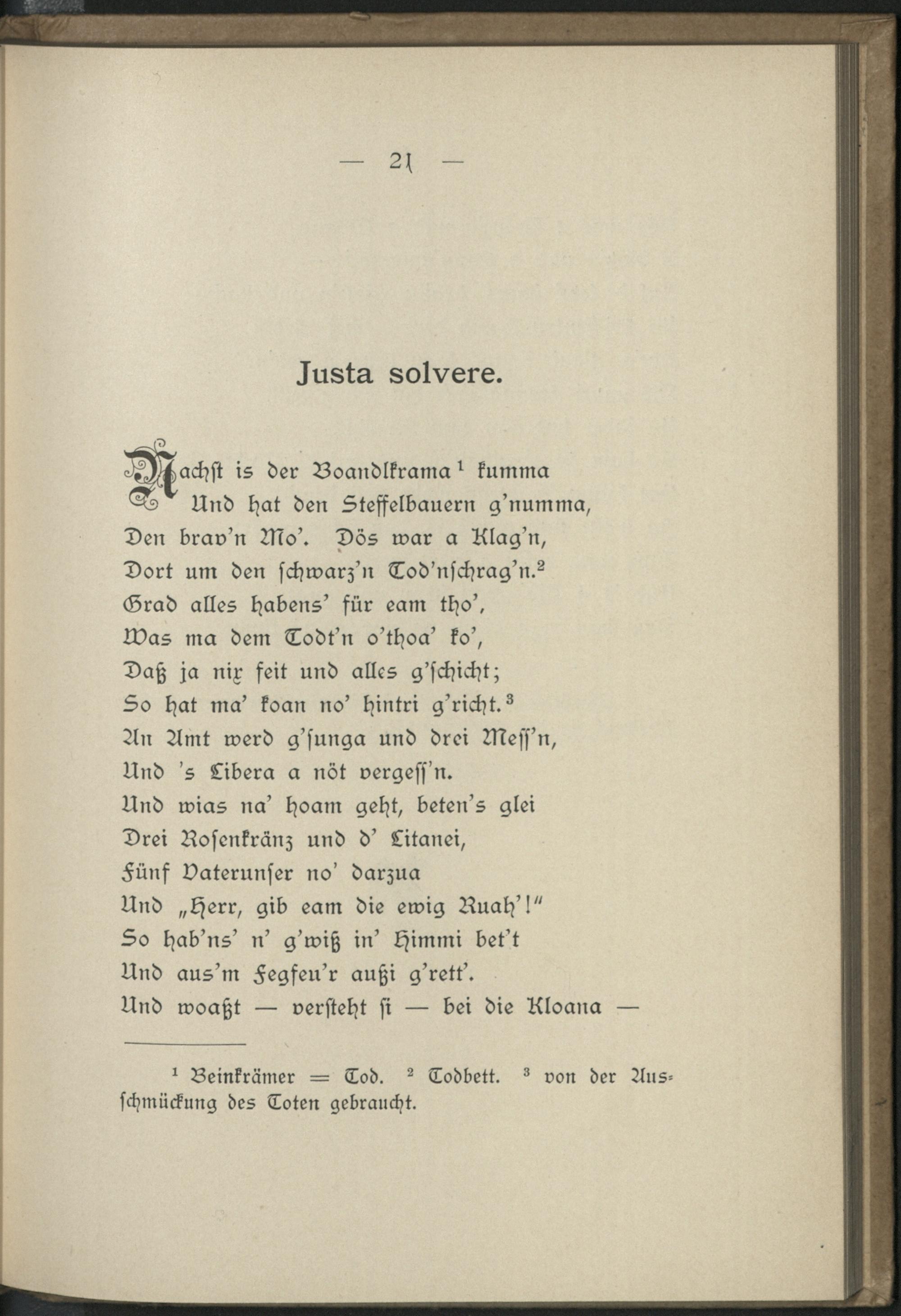 — 21 —

Justa solvere.

Nachst is der Boandlkrama¹ kumma
Und hat den Steffelbauern g'numma,
Den brav'n Mo'. Dös war a Klag'n,
Dort um den schwarz'n Tod'nschrag'n.²
Grad alles habens' für eam tho',
Was ma dem Todt'n o'thoa' ko',
Daß ja nix feit und alles g'schicht;
So hat ma' koan no' hintri g'richt.³
An Amt werd g'sunga und drei Mess'n,
Und 's Libera a nöt vergess'n.
Und wias na' hoam geht, beten's glei
Drei Rosenkränz und d' Litanei,
Fünf Vaterunser no' darzua
Und „Herr, gib eam die ewig Ruah'!"
So hab'ns' n' g'wiß in' Himmi bet't
Und aus'm Fegfeu'r außi g'rett'.
Und woaßt — versteht si — bei die Kloana —

¹ Beinkrämer = Tod. ² Todbett. ³ von der Ausschmückung des Toten gebraucht.